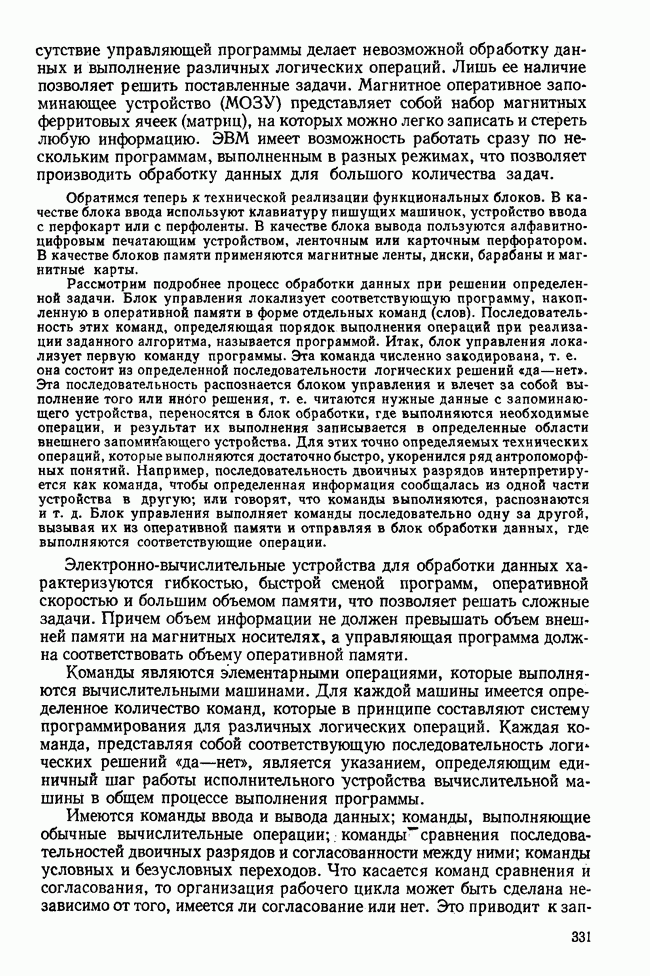 сутствие управляющей программы делает невозможной обработку данных и выполнение различных логических операций. Лишь ее наличие позволяет решить поставленные задачи. Магнитное оперативное запоминающее устройство (МОЗУ) представляет собой набор магнитных ферритовых ячеек (матриц), на которых можно легко записать и стереть любую информацию. ЭВМ имеет возможность работать сразу по нескольким программам, выполненным в разных режимах, что позволяет производить обработку данных для большого количества задач.

Обратимся теперь к технической реализации функциональных блоков. В качестве блока ввода используют клавиатуру пишущих машинок, устройство ввода с перфокарт или с перфоленты. В качестве блока вывода пользуются алфавитно-цифровым печатающим устройством, ленточным или карточным перфоратором. В качестве блоков памяти применяются магнитные ленты, диски, барабаны и магнитные карты.

Рассмотрим подробнее процесс обработки данных при решении определенной задачи. Блок управления локализует соответствующую программу, накопленную в оперативной памяти в форме отдельных команд (слов). Последовательность этих команд, определяющая порядок выполнения операций при реализации заданного алгоритма, называется программой. Итак, блок управления локализует первую команду программы. Эта команда численно закодирована, т. е. она состоит из определенной последовательности логических решений «да—нет». Эта последовательность распознается блоком управления и влечет за собой выполнение того или иного решения, т. е. читаются нужные данные с запоминающего устройства, переносятся в блок обработки, где выполняются необходимые операции, и результат их выполнения записывается в определенные области внешнего запоминающего устройства. Для этих точно определяемых технических операций, которые выполняются достаточно быстро, укоренился ряд антропоморфных понятий. Например, последовательность двоичных разрядов интерпретируется как команда, чтобы определенная информация сообщалась из одной части устройства в другую; или говорят, что команды выполняются, распознаются и т. д. Блок управления выполняет команды последовательно одну за другой, вызывая их из оперативной памяти и отправляя в блок обработки данных, где выполняются соответствующие операции.

Электронно-вычислительные устройства для обработки данных характеризуются гибкостью, быстрой сменой программ, оперативной скоростью и большим объемом памяти, что позволяет решать сложные задачи. Причем объем информации не должен превышать объем внешней памяти на магнитных носителях, а управляющая программа должна соответствовать объему оперативной памяти.

Команды являются элементарными операциями, которые выполняются вычислительными машинами. Для каждой машины имеется определенное количество команд, которые в принципе составляют систему программирования для различных логических операций. Каждая команда, представляя собой соответствующую последовательность логических решений «да—нет», является указанием, определяющим единичный шаг работы исполнительного устройства вычислительной машины в общем процессе выполнения программы.

Имеются команды ввода и вывода данных; команды, выполняющие обычные вычислительные операции; команды сравнения последовательностей двоичных разрядов и согласованности между ними; команды условных и безусловных переходов. Что касается команд сравнения и согласования, то организация рабочего цикла может быть сделана независимо от того, имеется ли согласование или нет. Это приводит к зап-

331